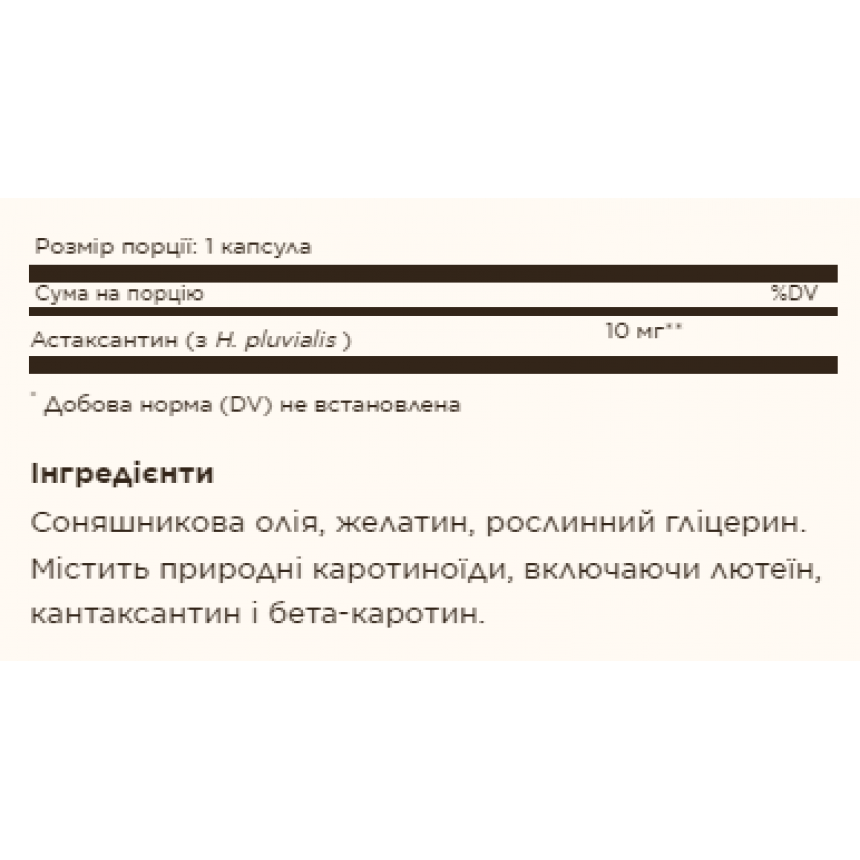 Розмір порції: 1 капсула

| Сума на порцію | | %DV |
|---|---|---|
| Астаксантин (з H. pluvialis ) | 10 мг** | |

* Добова норма (DV) не встановлена

Інгредієнти

Соняшникова олія, желатин, рослинний гліцерин. Містить природні каротиноїди, включаючи лютеїн, кантаксантин і бета-каротин.